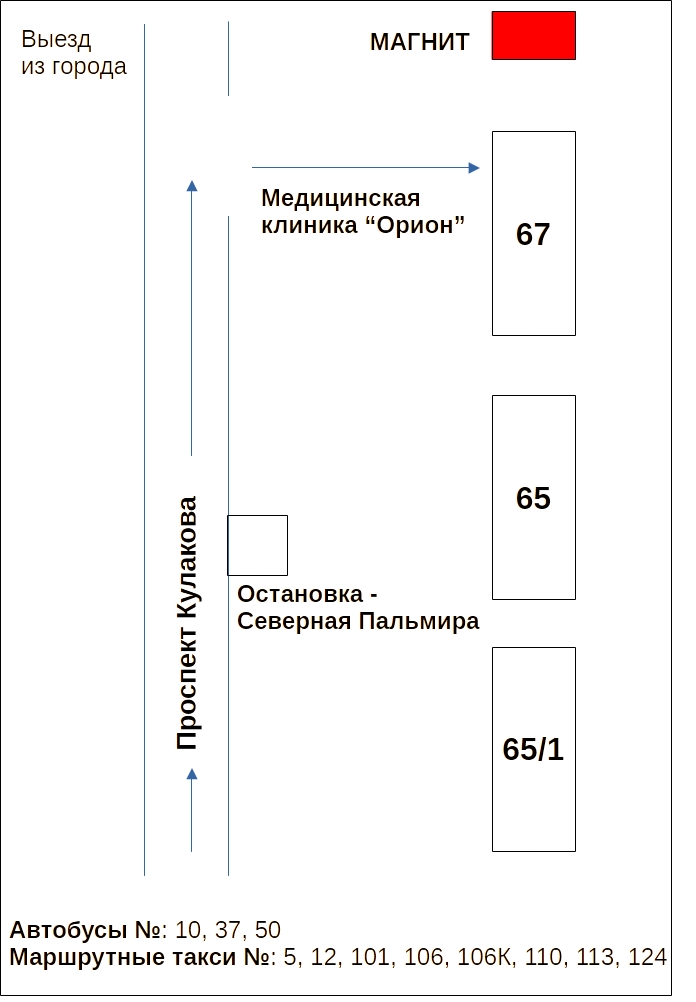 Выезд из города

МАГНИТ

Медицинская клиника “Орион”

67

65

Проспект Кулакова

Остановка - Северная Пальмира

65/1

Автобусы №: 10, 37, 50
Маршрутные такси №: 5, 12, 101, 106, 106К, 110, 113, 124